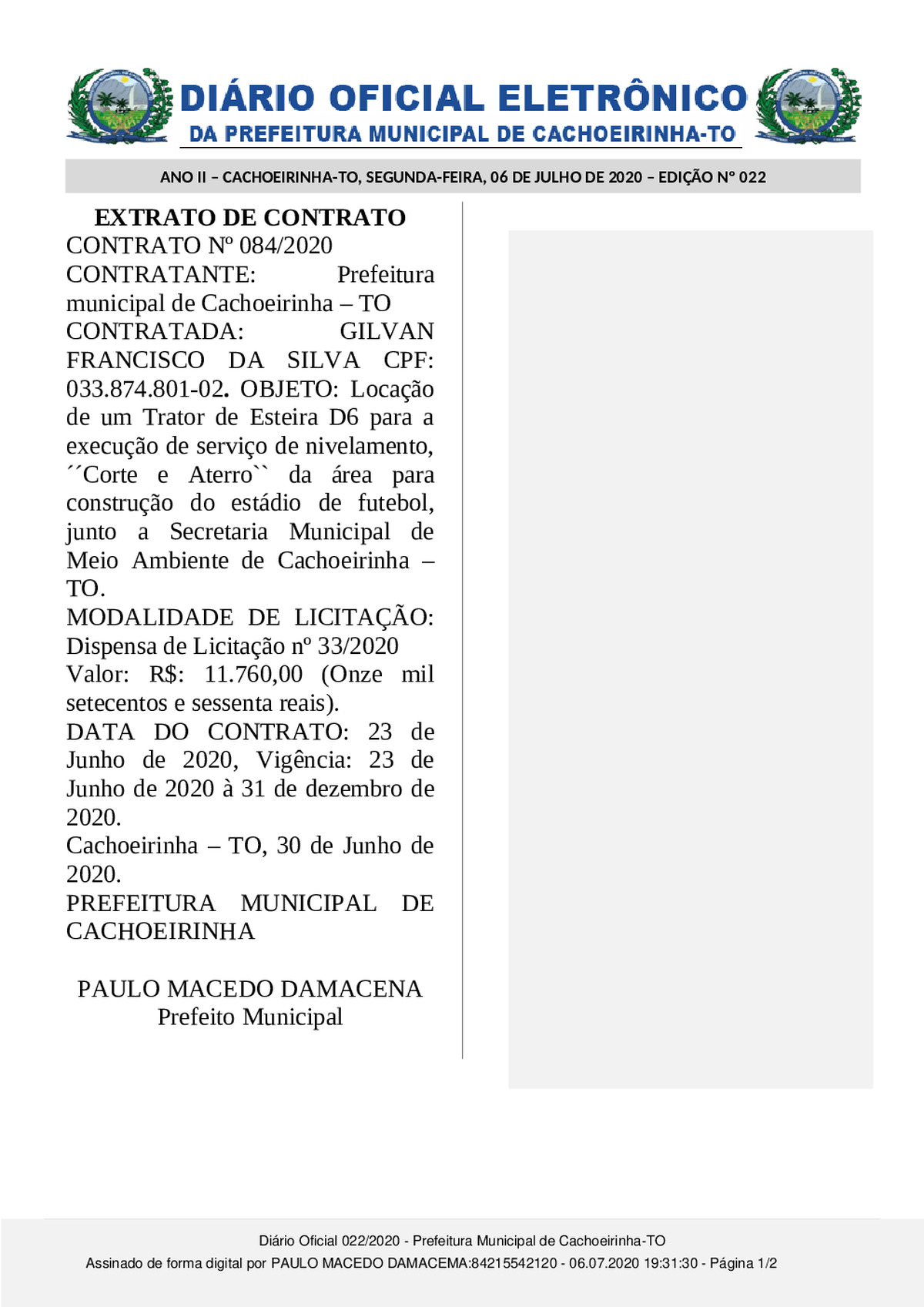 DIÁRIO OFICIAL ELETRÔNICO
DA PREFEITURA MUNICIPAL DE CACHOEIRINHA-TO

ANO II – CACHOEIRINHA-TO, SEGUNDA-FEIRA, 06 DE JULHO DE 2020 – EDIÇÃO Nº 022

EXTRATO DE CONTRATO

CONTRATO Nº 084/2020

CONTRATANTE: Prefeitura municipal de Cachoeirinha – TO

CONTRATADA: GILVAN FRANCISCO DA SILVA CPF: 033.874.801-02. OBJETO: Locação de um Trator de Esteira D6 para a execução de serviço de nivelamento, ´´Corte e Aterro`` da área para construção do estádio de futebol, junto a Secretaria Municipal de Meio Ambiente de Cachoeirinha – TO.

MODALIDADE DE LICITAÇÃO: Dispensa de Licitação nº 33/2020

Valor: R$: 11.760,00 (Onze mil setecentos e sessenta reais).

DATA DO CONTRATO: 23 de Junho de 2020, Vigência: 23 de Junho de 2020 à 31 de dezembro de 2020.

Cachoeirinha – TO, 30 de Junho de 2020.

PREFEITURA MUNICIPAL DE CACHOEIRINHA

PAULO MACEDO DAMACENA
Prefeito Municipal

Diário Oficial 022/2020 - Prefeitura Municipal de Cachoeirinha-TO
Assinado de forma digital por PAULO MACEDO DAMACEMA:84215542120 - 06.07.2020 19:31:30 - Página 1/2